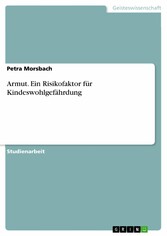 Geisteswissenschaft

Petra Morsbach

Armut. Ein Risikofaktor für Kindeswohlgefährdung

Studienarbeit

GRIN